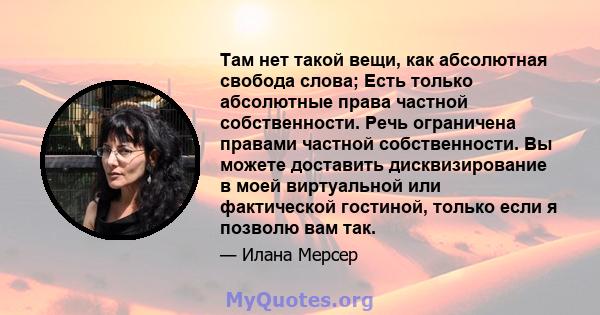 Там нет такой вещи, как абсолютная свобода слова; Есть только абсолютные права частной собственности. Речь ограничена правами частной собственности. Вы можете доставить дисквизирование в моей виртуальной или фактической гостиной, только если я позволю вам так.

— Илана Мерсер

MyQuotes.org